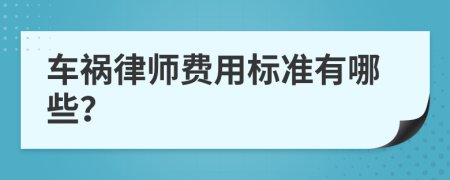 车祸律师费用标准有哪些?